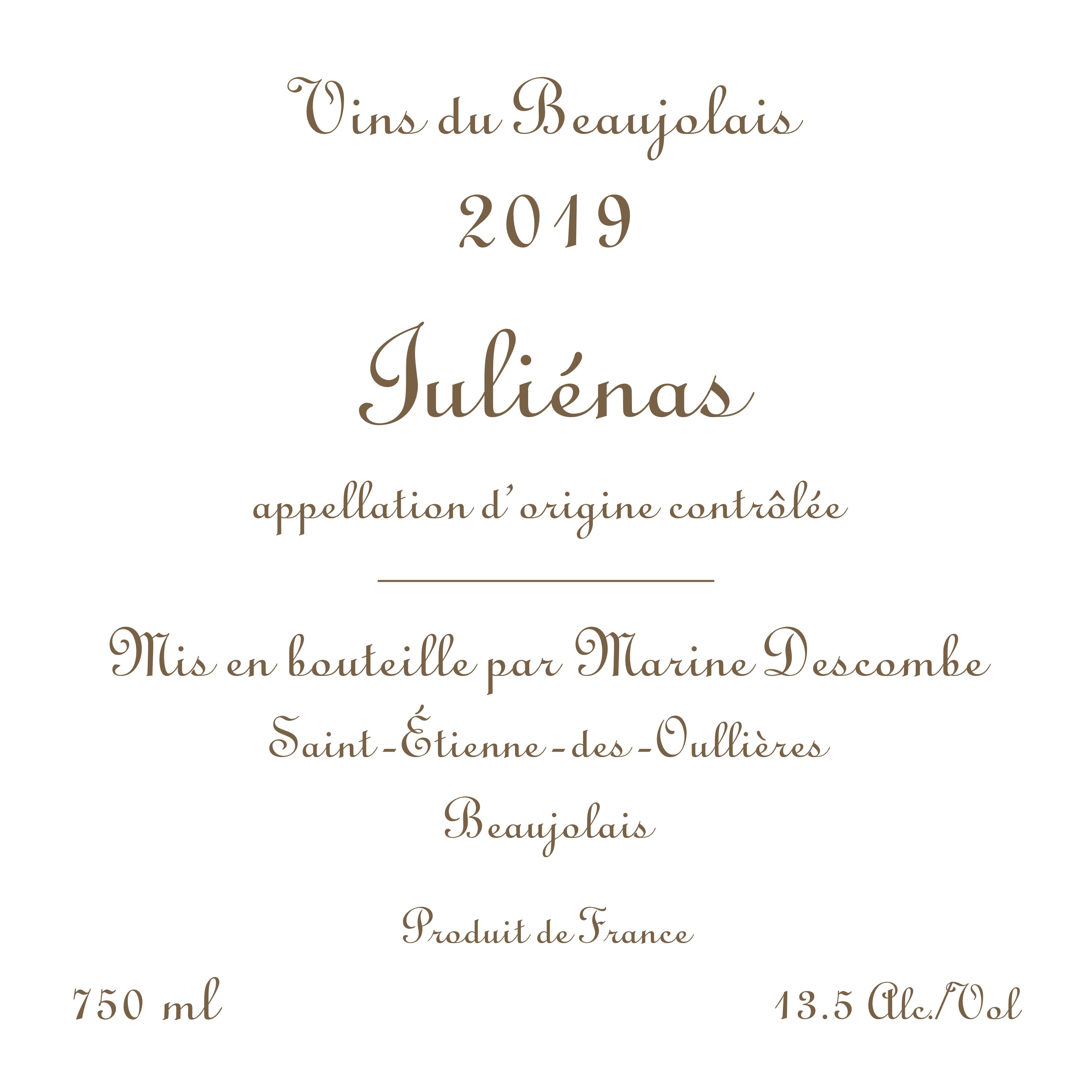 Vins du Beaujolais

2019

Juliénas

appellation d'origine contrôlée

Mis en bouteille par Marine Descombe

Saint-Étienne-des-Oullières

Beaujolais

Produit de France

750 ml

13.5 Alc./Vol